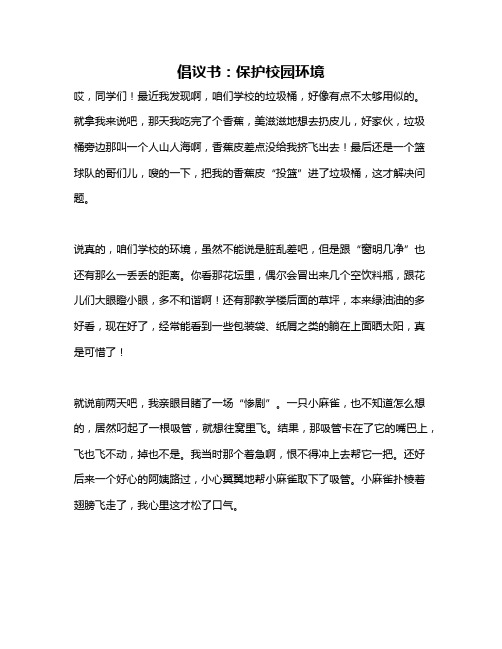 倡议书：保护校园环境

哎，同学们！最近我发现啊，咱们学校的垃圾桶，好像有点不太够用似的。就拿我来说吧，那天我吃完了个香蕉，美滋滋地想去扔皮儿，好家伙，垃圾桶旁边那叫一个人山人海啊，香蕉皮差点没给我挤飞出去！最后还是一个篮球队的哥们儿，嗖的一下，把我的香蕉皮“投篮”进了垃圾桶，这才解决问题。

说真的，咱们学校的环境，虽然不能说是脏乱差吧，但是跟“窗明几净”也还有那么一丢丢的距离。你看那花坛里，偶尔会冒出来几个空饮料瓶，跟花儿们大眼瞪小眼，多不和谐啊！还有那教学楼后面的草坪，本来绿油油的多好看，现在好了，经常能看到一些包装袋、纸屑之类的躺在上面晒太阳，真是可惜了！

就说前两天吧，我亲眼目睹了一场“惨剧”。一只小麻雀，也不知道怎么想的，居然叼起了一根吸管，就想往窝里飞。结果，那吸管卡在了它的嘴巴上，飞也飞不动，掉也不是。我当时那个着急啊，恨不得冲上去帮它一把。还好后来一个好心的阿姨路过，小心翼翼地帮小麻雀取下了吸管。小麻雀扑棱着翅膀飞走了，我心里这才松了口气。